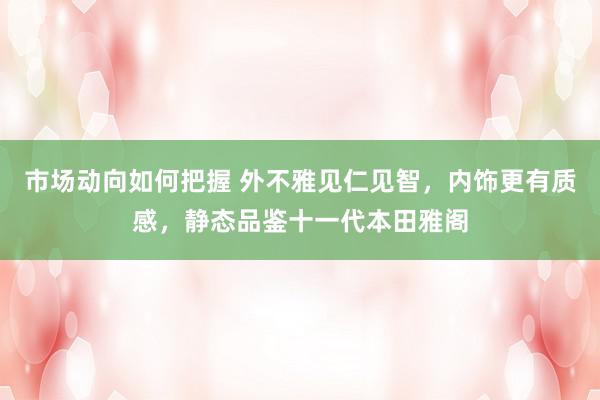 市场动向如何把握 外不雅见仁见智，内饰更有质感，静态品鉴十一代本田雅阁